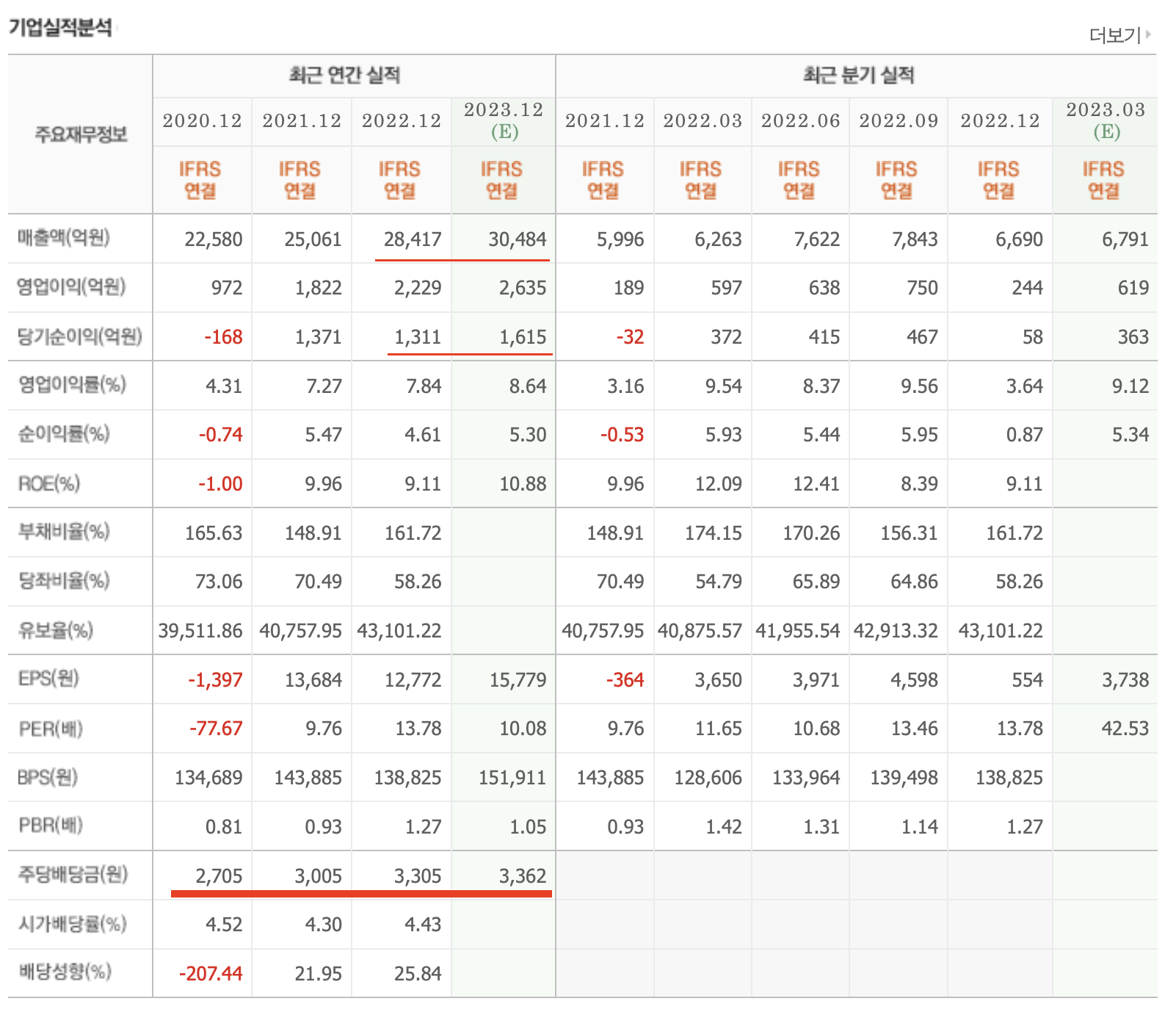 기업실적분석

더보기

| 주요재무정보 | 최근 연간 실적 | | | | 최근 분기 실적 | | | | | |
|---|---|---|---|---|---|---|---|---|---|---|
| | 2020.12 | 2021.12 | 2022.12 | 2023.12 (E) | 2021.12 | 2022.03 | 2022.06 | 2022.09 | 2022.12 | 2023.03 (E) |
| | IFRS 연결 | IFRS 연결 | IFRS 연결 | IFRS 연결 | IFRS 연결 | IFRS 연결 | IFRS 연결 | IFRS 연결 | IFRS 연결 | IFRS 연결 |
| 매출액(억원) | 22,580 | 25,061 | 28,417 | 30,484 | 5,996 | 6,263 | 7,622 | 7,843 | 6,690 | 6,791 |
| 영업이익(억원) | 972 | 1,822 | 2,229 | 2,635 | 189 | 597 | 638 | 750 | 244 | 619 |
| 당기순이익(억원) | -168 | 1,371 | 1,311 | 1,615 | -32 | 372 | 415 | 467 | 58 | 363 |
| 영업이익률(%) | 4.31 | 7.27 | 7.84 | 8.64 | 3.16 | 9.54 | 8.37 | 9.56 | 3.64 | 9.12 |
| 순이익률(%) | -0.74 | 5.47 | 4.61 | 5.30 | -0.53 | 5.93 | 5.44 | 5.95 | 0.87 | 5.34 |
| ROE(%) | -1.00 | 9.96 | 9.11 | 10.88 | 9.96 | 12.09 | 12.41 | 8.39 | 9.11 | |
| 부채비율(%) | 165.63 | 148.91 | 161.72 | | 148.91 | 174.15 | 170.26 | 156.31 | 161.72 | |
| 당좌비율(%) | 73.06 | 70.49 | 58.26 | | 70.49 | 54.79 | 65.89 | 64.86 | 58.26 | |
| 유보율(%) | 39,511.86 | 40,757.95 | 43,101.22 | | 40,757.95 | 40,875.57 | 41,955.54 | 42,913.32 | 43,101.22 | |
| EPS(원) | -1,397 | 13,684 | 12,772 | 15,779 | -364 | 3,650 | 3,971 | 4,598 | 554 | 3,738 |
| PER(배) | -77.67 | 9.76 | 13.78 | 10.08 | 9.76 | 11.65 | 10.68 | 13.46 | 13.78 | 42.53 |
| BPS(원) | 134,689 | 143,885 | 138,825 | 151,911 | 143,885 | 128,606 | 133,964 | 139,498 | 138,825 | |
| PBR(배) | 0.81 | 0.93 | 1.27 | 1.05 | 0.93 | 1.42 | 1.31 | 1.14 | 1.27 | |
| 주당배당금(원) | 2,705 | 3,005 | 3,305 | 3,362 | | | | | | |
| 시가배당률(%) | 4.52 | 4.30 | 4.43 | | | | | | | |
| 배당성향(%) | -207.44 | 21.95 | 25.84 | | | | | | | |